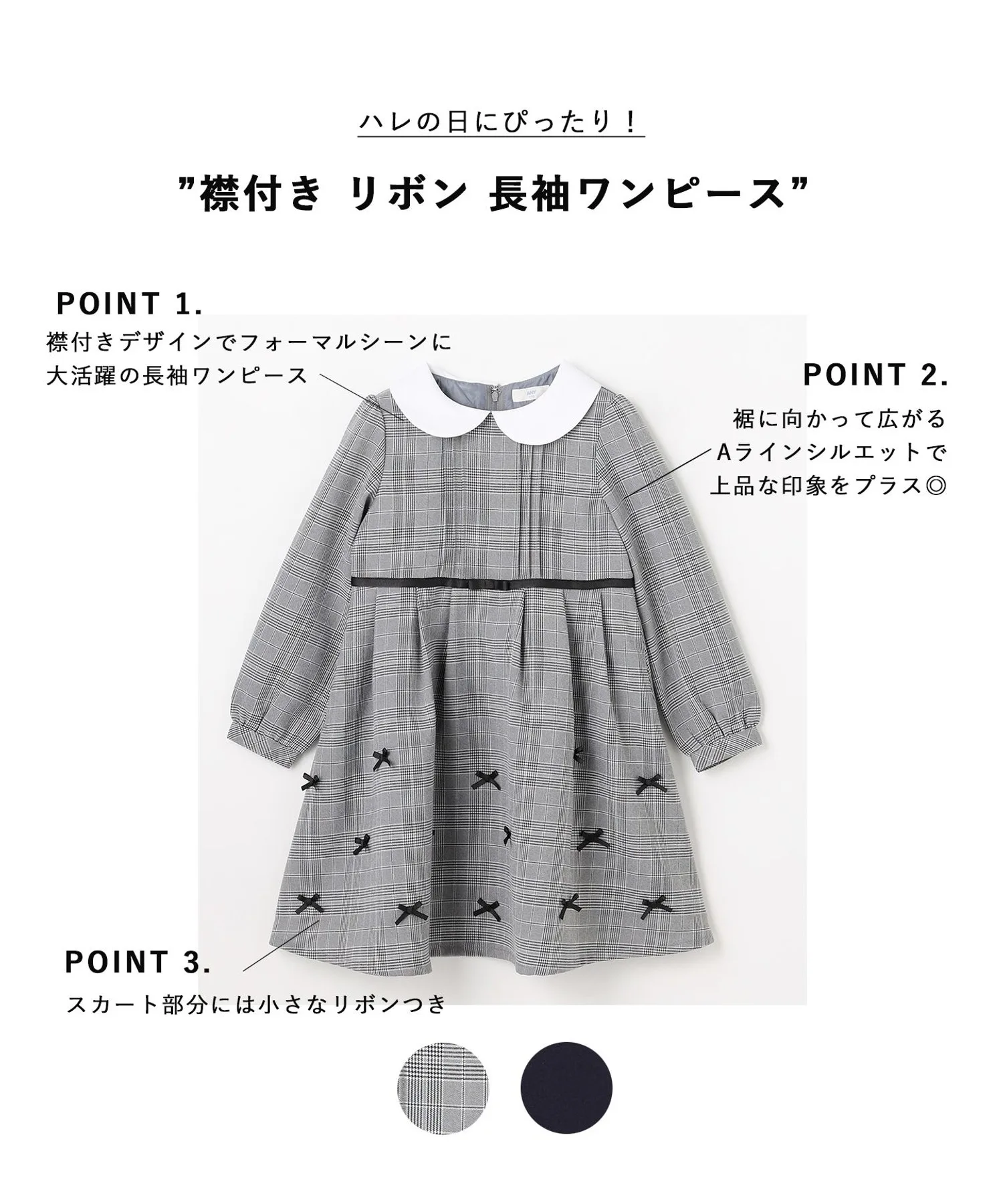 ハレの日にぴったり！

”襟付き リボン 長袖ワンピース”

POINT 1.
襟付きデザインでフォーマルシーンに
大活躍の長袖ワンピース

POINT 2.
裾に向かって広がる
Aラインシルエットで
上品な印象をプラス◎

POINT 3.
スカート部分には小さなリボンつき